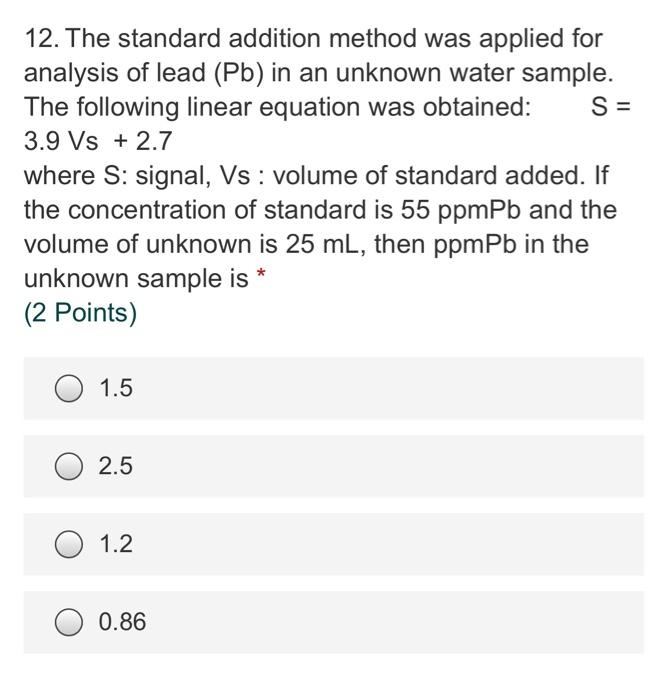 12. The standard addition method was applied for analysis of lead (Pb) in an unknown water sample. The following linear equation was obtained: S = 3.9 Vs + 2.7
where S: signal, Vs : volume of standard added. If the concentration of standard is 55 ppmPb and the volume of unknown is 25 mL, then ppmPb in the unknown sample is *
(2 Points)

1.5

2.5

1.2

0.86